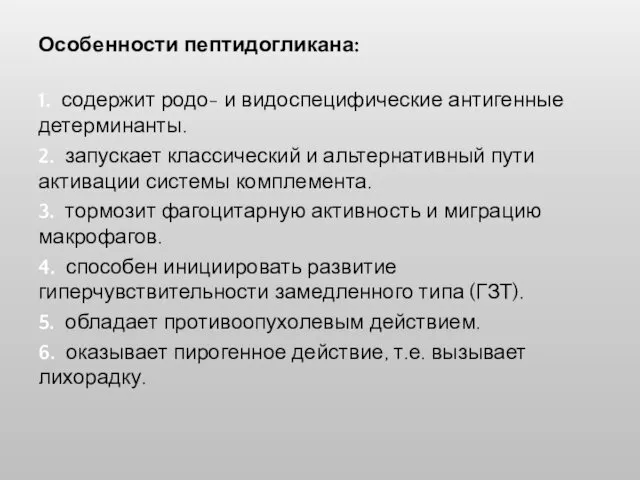 Особенности пептидогликана:

1. содержит родо- и видоспецифические антигенные детерминанты.

2. запускает классический и альтернативный пути активации системы комплемента.

3. тормозит фагоцитарную активность и миграцию макрофагов.

4. способен инициировать развитие гиперчувствительности замедленного типа (ГЗТ).

5. обладает противоопухолевым действием.

6. оказывает пирогенное действие, т.е. вызывает лихорадку.